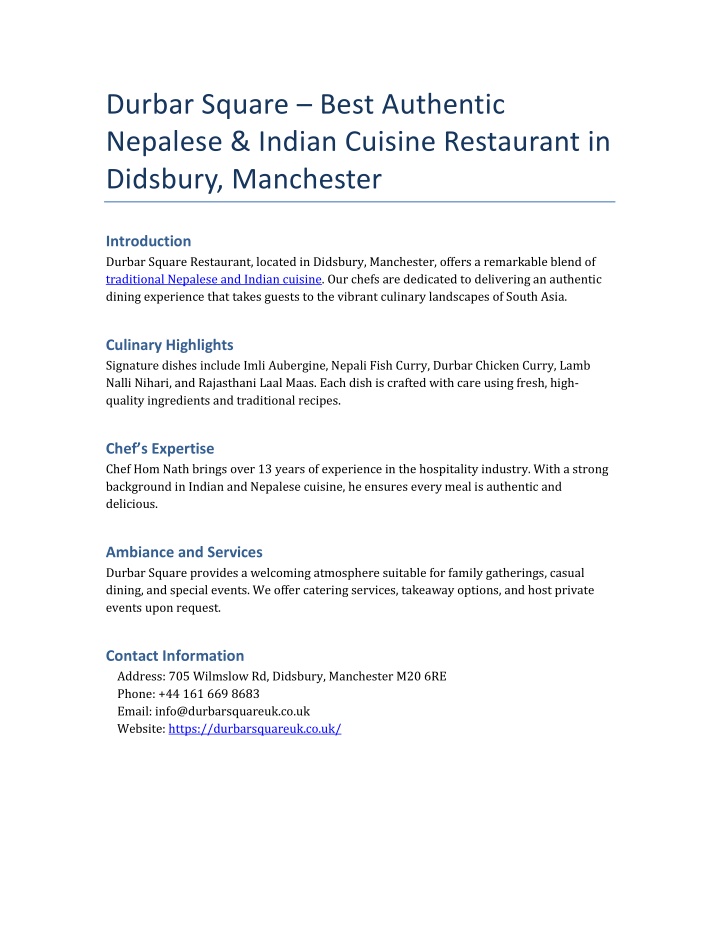 Durbar Square – Best Authentic Nepalese & Indian Cuisine Restaurant in Didsbury, Manchester

Introduction
Durbar Square Restaurant, located in Didsbury, Manchester, offers a remarkable blend of traditional Nepalese and Indian cuisine. Our chefs are dedicated to delivering an authentic dining experience that takes guests to the vibrant culinary landscapes of South Asia.

Culinary Highlights
Signature dishes include Imli Aubergine, Nepali Fish Curry, Durbar Chicken Curry, Lamb Nalli Nihari, and Rajasthani Laal Maas. Each dish is crafted with care using fresh, high-quality ingredients and traditional recipes.

Chef's Expertise
Chef Hom Nath brings over 13 years of experience in the hospitality industry. With a strong background in Indian and Nepalese cuisine, he ensures every meal is authentic and delicious.

Ambiance and Services
Durbar Square provides a welcoming atmosphere suitable for family gatherings, casual dining, and special events. We offer catering services, takeaway options, and host private events upon request.

Contact Information
Address: 705 Wilmslow Rd, Didsbury, Manchester M20 6RE
Phone: +44 161 669 8683
Email: info@durbarsquareuk.co.uk
Website: https://durbarsquareuk.co.uk/